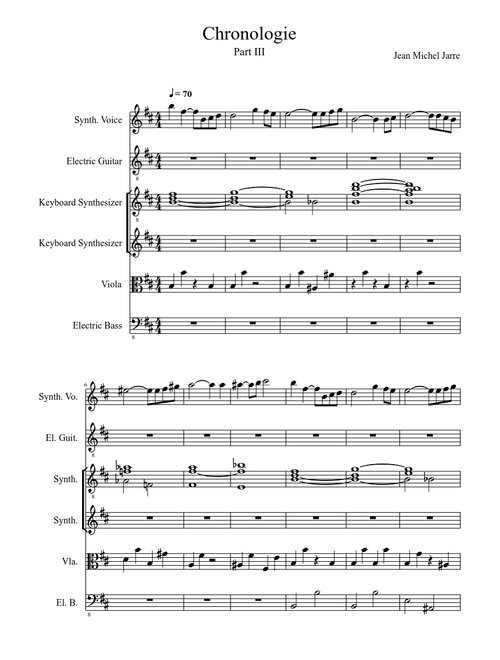 Chronologie
Part III
Jean Michel Jarre

♩= 70

Synth. Voice
Electric Guitar
Keyboard Synthesizer
Keyboard Synthesizer
Viola
Electric Bass

6
Synth. Vo.
El. Guit.
Synth.
Synth.
Vla.
El. B.